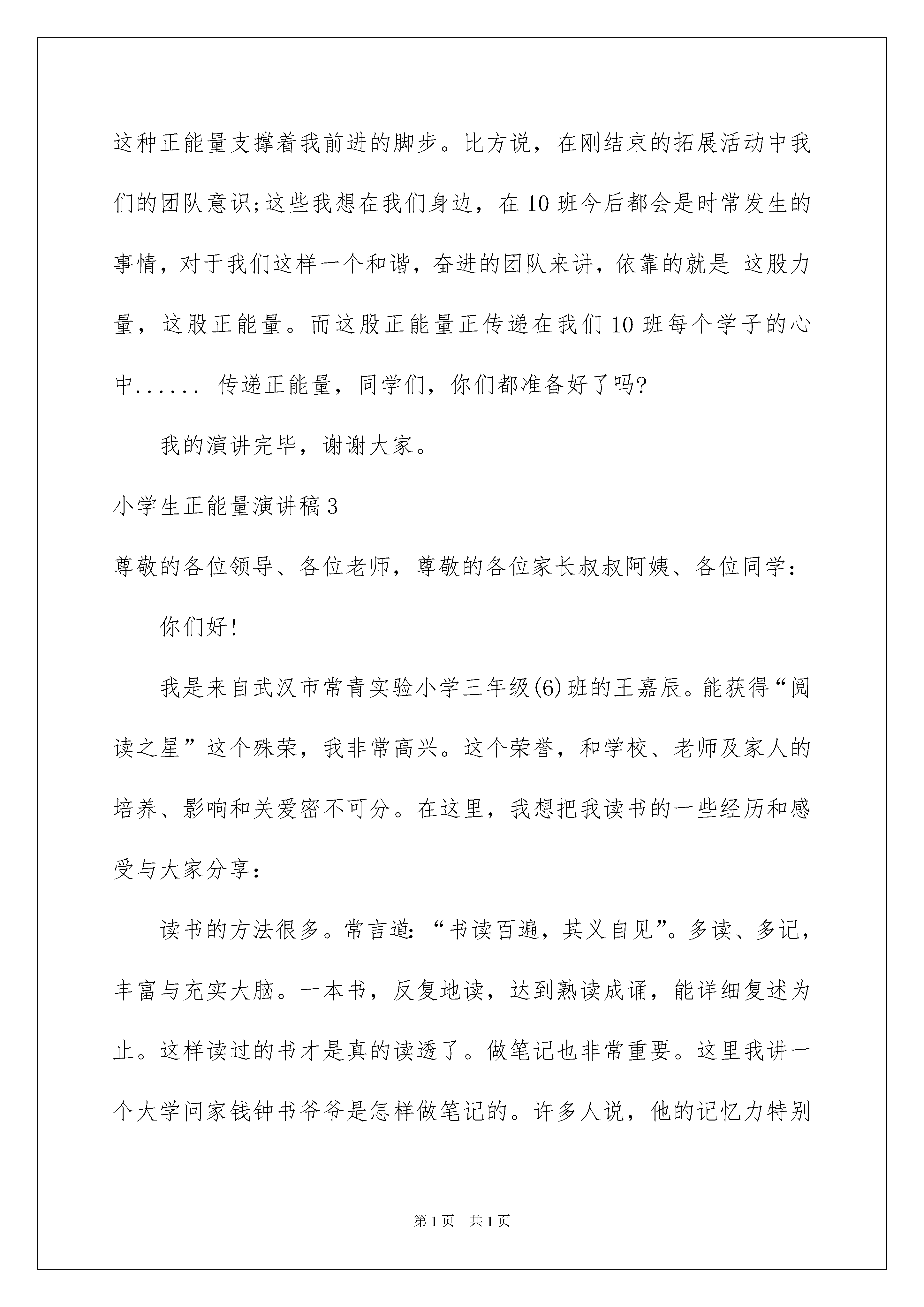 这种正能量支撑着我前进的脚步。比方说，在刚结束的拓展活动中我们的团队意识;这些我想在我们身边，在10班今后都会是时常发生的事情，对于我们这样一个和谐，奋进的团队来讲，依靠的就是 这股力量，这股正能量。而这股正能量正传递在我们10班每个学子的心中...... 传递正能量，同学们，你们都准备好了吗?

我的演讲完毕，谢谢大家。

小学生正能量演讲稿3

尊敬的各位领导、各位老师，尊敬的各位家长叔叔阿姨、各位同学：

你们好!

我是来自武汉市常青实验小学三年级(6)班的王嘉辰。能获得“阅读之星”这个殊荣，我非常高兴。这个荣誉，和学校、老师及家人的培养、影响和关爱密不可分。在这里，我想把我读书的一些经历和感受与大家分享：

读书的方法很多。常言道：“书读百遍，其义自见”。多读、多记，丰富与充实大脑。一本书，反复地读，达到熟读成诵，能详细复述为止。这样读过的书才是真的读透了。做笔记也非常重要。这里我讲一个大学问家钱钟书爷爷是怎样做笔记的。许多人说，他的记忆力特别

第1页 共1页